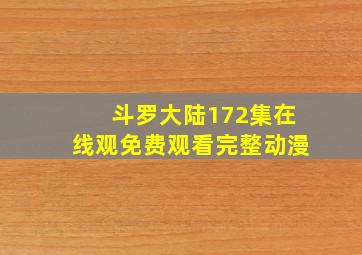 斗罗大陆172集在线观免费观看完整动漫